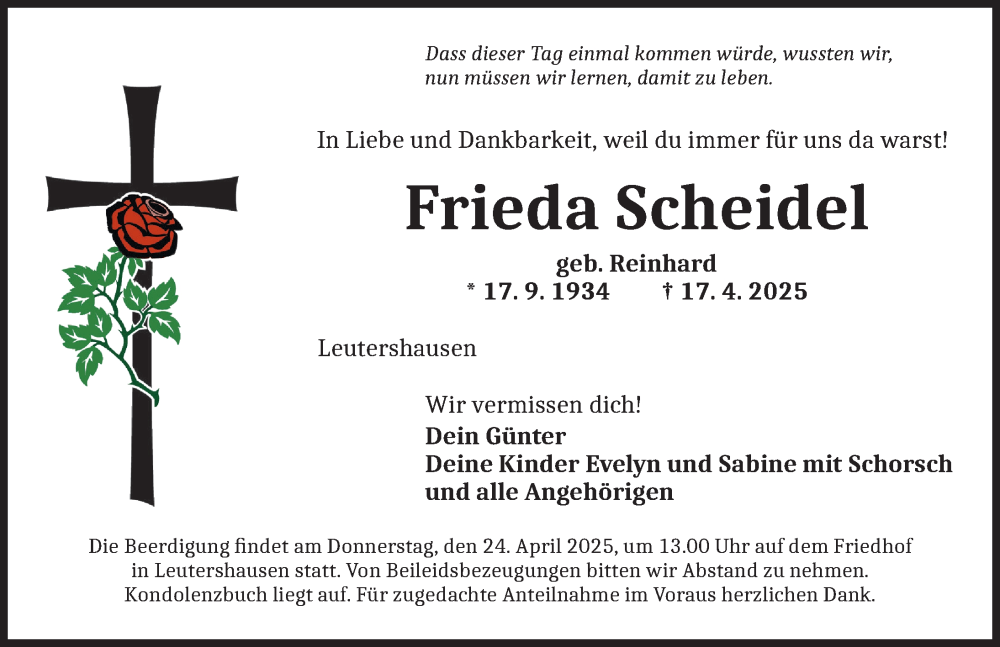 Dass dieser Tag einmal kommen würde, wussten wir,
nun müssen wir lernen, damit zu leben.

In Liebe und Dankbarkeit, weil du immer für uns da warst!

Frieda Scheidel

geb. Reinhard
* 17. 9. 1934 † 17. 4. 2025

Leutershausen

Wir vermissen dich!
Dein Günter
Deine Kinder Evelyn und Sabine mit Schorsch
und alle Angehörigen

Die Beerdigung findet am Donnerstag, den 24. April 2025, um 13.00 Uhr auf dem Friedhof in Leutershausen statt. Von Beileidsbezeugungen bitten wir Abstand zu nehmen. Kondolenzbuch liegt auf. Für zugedachte Anteilnahme im Voraus herzlichen Dank.